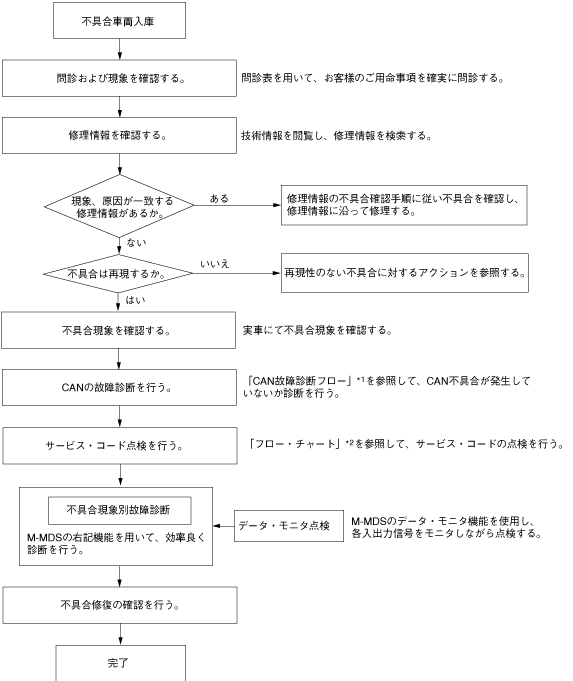 不具合車両入庫

問診および現象を確認する。

問診表を用いて、お客様のご用命事項を確実に問診する。

修理情報を確認する。

技術情報を閲覧し、修理情報を検索する。

現象、原因が一致する修理情報があるか。

ある

修理情報の不具合確認手順に従い不具合を確認し、修理情報に沿って修理する。

ない

不具合は再現するか。

いいえ

再現性のない不具合に対するアクションを参照する。

はい

不具合現象を確認する。

実車にて不具合現象を確認する。

CANの故障診断を行う。

「CAN故障診断フロー」*1を参照して、CAN不具合が発生していないか診断を行う。

サービス・コード点検を行う。

「フロー・チャート」*2を参照して、サービス・コードの点検を行う。

不具合現象別故障診断

M-MDSの右記機能を用いて、効率良く診断を行う。

データ・モニタ点検

M-MDSのデータ・モニタ機能を使用し、各入出力信号をモニタしながら点検する。

不具合修復の確認を行う。

完了